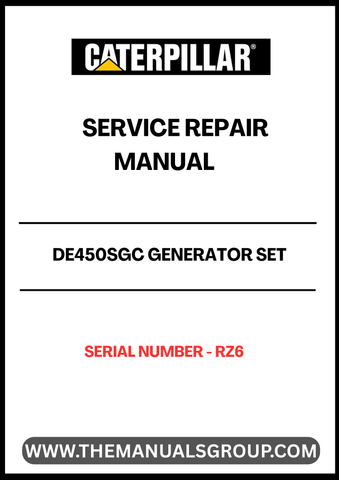 CATERPILLAR®

SERVICE REPAIR MANUAL

DE450SGC GENERATOR SET

SERIAL NUMBER - RZ6

WWW.THEMANUALSGROUP.COM